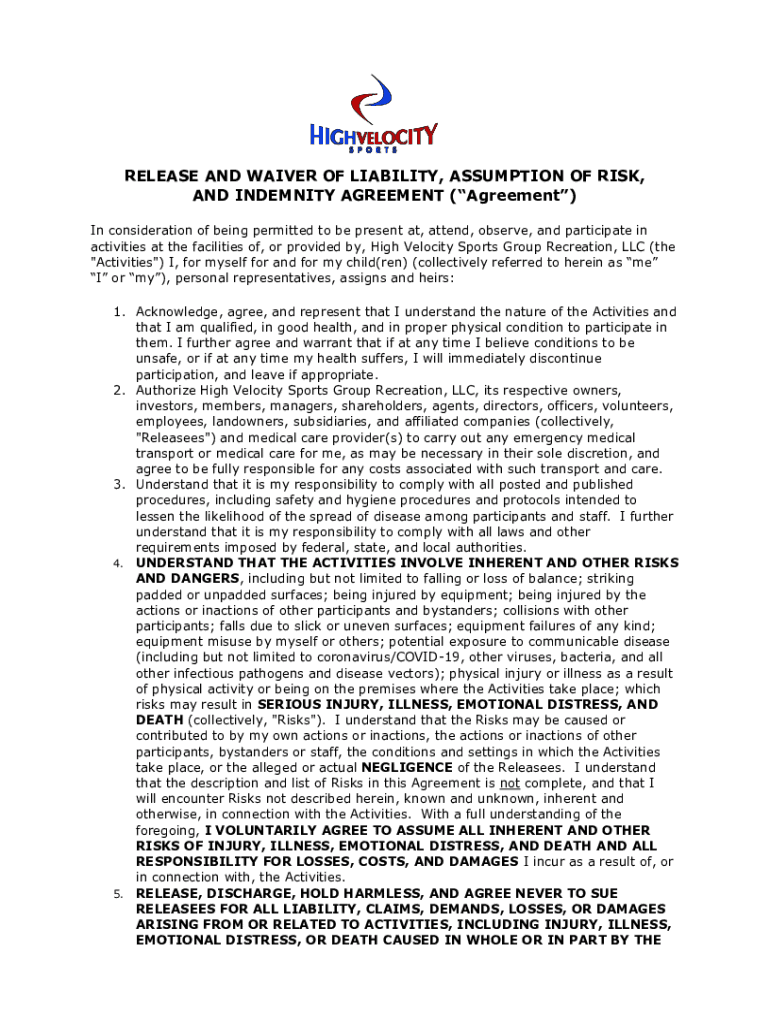 HIGHVELOCITY
SPORTS

RELEASE AND WAIVER OF LIABILITY, ASSUMPTION OF RISK, AND INDEMNITY AGREEMENT (“Agreement”)

In consideration of being permitted to be present at, attend, observe, and participate in activities at the facilities of, or provided by, High Velocity Sports Group Recreation, LLC (the "Activities") I, for myself for and for my child(ren) (collectively referred to herein as “me” “I” or “my”), personal representatives, assigns and heirs:

1. Acknowledge, agree, and represent that I understand the nature of the Activities and that I am qualified, in good health, and in proper physical condition to participate in them. I further agree and warrant that if at any time I believe conditions to be unsafe, or if at any time my health suffers, I will immediately discontinue participation, and leave if appropriate.
2. Authorize High Velocity Sports Group Recreation, LLC, its respective owners, investors, members, managers, shareholders, agents, directors, officers, volunteers, employees, landowners, subsidiaries, and affiliated companies (collectively, "Releasees") and medical care provider(s) to carry out any emergency medical transport or medical care for me, as may be necessary in their sole discretion, and agree to be fully responsible for any costs associated with such transport and care.
3. Understand that it is my responsibility to comply with all posted and published procedures, including safety and hygiene procedures and protocols intended to lessen the likelihood of the spread of disease among participants and staff. I further understand that it is my responsibility to comply with all laws and other requirements imposed by federal, state, and local authorities.
4. UNDERSTAND THAT THE ACTIVITIES INVOLVE INHERENT AND OTHER RISKS AND DANGERS, including but not limited to falling or loss of balance; striking padded or unpadded surfaces; being injured by equipment; being injured by the actions or inactions of other participants and bystanders; collisions with other participants; falls due to slick or uneven surfaces; equipment failures of any kind; equipment misuse by myself or others; potential exposure to communicable disease (including but not limited to coronavirus/COVID-19, other viruses, bacteria, and all other infectious pathogens and disease vectors); physical injury or illness as a result of physical activity or being on the premises where the Activities take place; which risks may result in SERIOUS INJURY, ILLNESS, EMOTIONAL DISTRESS, AND DEATH (collectively, "Risks"). I understand that the Risks may be caused or contributed to by my own actions or inactions, the actions or inactions of other participants, bystanders or staff, the conditions and settings in which the Activities take place, or the alleged or actual NEGLIGENCE of the Releasees. I understand that the description and list of Risks in this Agreement is not complete, and that I will encounter Risks not described herein, known and unknown, inherent and otherwise, in connection with the Activities. With a full understanding of the foregoing, I VOLUNTARILY AGREE TO ASSUME ALL INHERENT AND OTHER RISKS OF INJURY, ILLNESS, EMOTIONAL DISTRESS, AND DEATH AND ALL RESPONSIBILITY FOR LOSSES, COSTS, AND DAMAGES I incur as a result of, or in connection with, the Activities.
5. RELEASE, DISCHARGE, HOLD HARMLESS, AND AGREE NEVER TO SUE RELEASEES FOR ALL LIABILITY, CLAIMS, DEMANDS, LOSSES, OR DAMAGES ARISING FROM OR RELATED TO ACTIVITIES, INCLUDING INJURY, ILLNESS, EMOTIONAL DISTRESS, OR DEATH CAUSED IN WHOLE OR IN PART BY THE